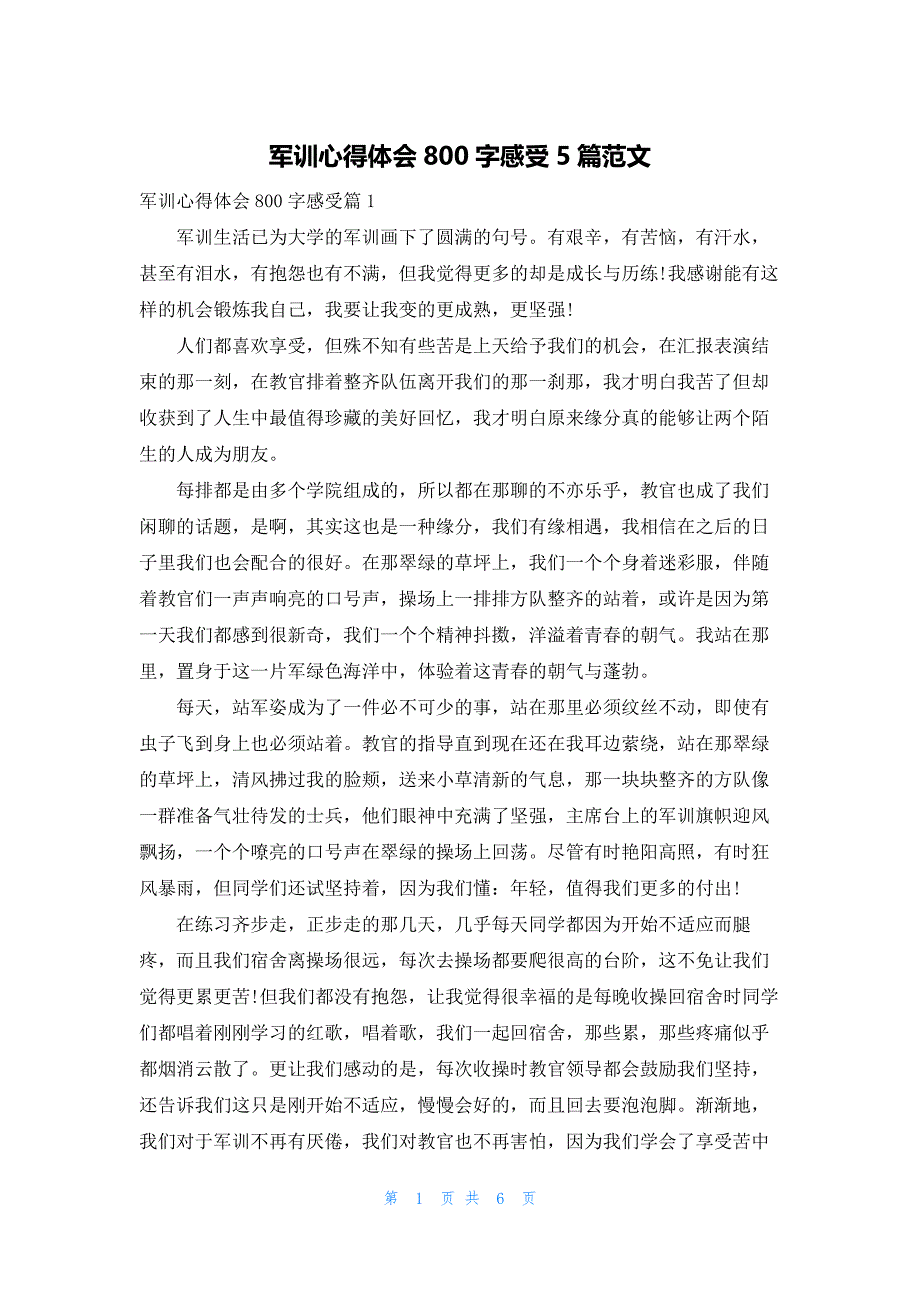 军训心得体会 800 字感受 5 篇范文

军训心得体会 800 字感受篇 1

军训生活已为大学的军训画下了圆满的句号。有艰辛，有苦恼，有汗水，甚至有泪水，有抱怨也有不满，但我觉得更多的却是成长与历练!我感谢能有这样的机会锻炼我自己，我要让我变的更成熟，更坚强!

人们都喜欢享受，但殊不知有些苦是上天给予我们的机会，在汇报表演结束的那一刻，在教官排着整齐队伍离开我们的那一刹那，我才明白我苦了但却收获到了人生中最值得珍藏的美好回忆，我才明白原来缘分真的能够让两个陌生的人成为朋友。

每排都是由多个学院组成的，所以都在那聊的不亦乐乎，教官也成了我们闲聊的话题，是啊，其实这也是一种缘分，我们有缘相遇，我相信在之后的日子里我们也会配合的很好。在那翠绿的草坪上，我们一个个身着迷彩服，伴随着教官们一声声响亮的口号声，操场上一排排方队整齐的站着，或许是因为第一天我们都感到很新奇，我们一个个精神抖擞，洋溢着青春的朝气。我站在那里，置身于这一片军绿色海洋中，体验着这青春的朝气与蓬勃。

每天，站军姿成为了一件必不可少的事，站在那里必须纹丝不动，即使有虫子飞到身上也必须站着。教官的指导直到现在还在我耳边萦绕，站在那翠绿的草坪上，清风拂过我的脸颊，送来小草清新的气息，那一块块整齐的方队像一群准备气壮待发的士兵，他们眼神中充满了坚强，主席台上的军训旗帜迎风飘扬，一个个嘹亮的口号声在翠绿的操场上回荡。尽管有时艳阳高照，有时狂风暴雨，但同学们还试坚持着，因为我们懂：年轻，值得我们更多的付出!

在练习齐步走，正步走的那几天，几乎每天同学都因为开始不适应而腿疼，而且我们宿舍离操场很远，每次去操场都要爬很高的台阶，这不免让我们觉得更累更苦!但我们都没有抱怨，让我觉得很幸福的是每晚收操回宿舍时同学们都唱着刚刚学习的红歌，唱着歌，我们一起回宿舍，那些累，那些疼痛似乎都烟消云散了。更让我们感动的是，每次收操时教官领导都会鼓励我们坚持，还告诉我们这只是刚开始不适应，慢慢会好的，而且回去要泡泡脚。渐渐地，我们对于军训不再有厌倦，我们对教官也不再害怕，因为我们学会了享受苦中

第 1 页 共 6 页